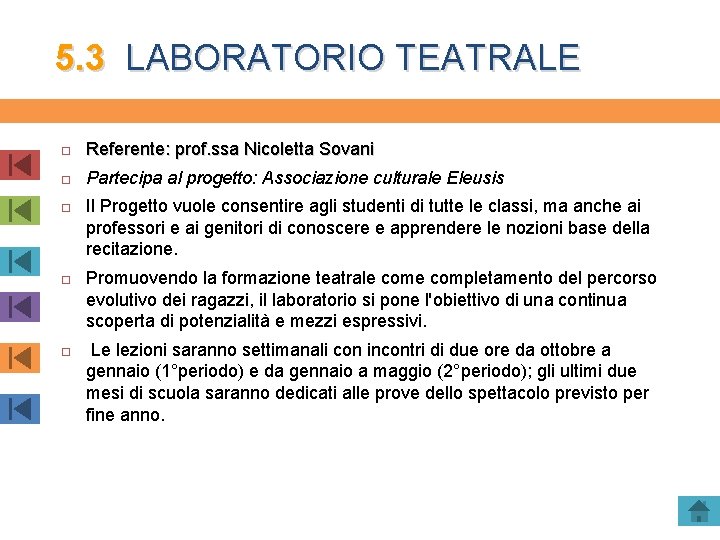 5.3 LABORATORIO TEATRALE

Referente: prof.ssa Nicoletta Sovani

Partecipa al progetto: Associazione culturale Eleusis

Il Progetto vuole consentire agli studenti di tutte le classi, ma anche ai professori e ai genitori di conoscere e apprendere le nozioni base della recitazione.

Promuovendo la formazione teatrale come completamento del percorso evolutivo dei ragazzi, il laboratorio si pone l'obiettivo di una continua scoperta di potenzialità e mezzi espressivi.

Le lezioni saranno settimanali con incontri di due ore da ottobre a gennaio (1°periodo) e da gennaio a maggio (2°periodo); gli ultimi due mesi di scuola saranno dedicati alle prove dello spettacolo previsto per fine anno.